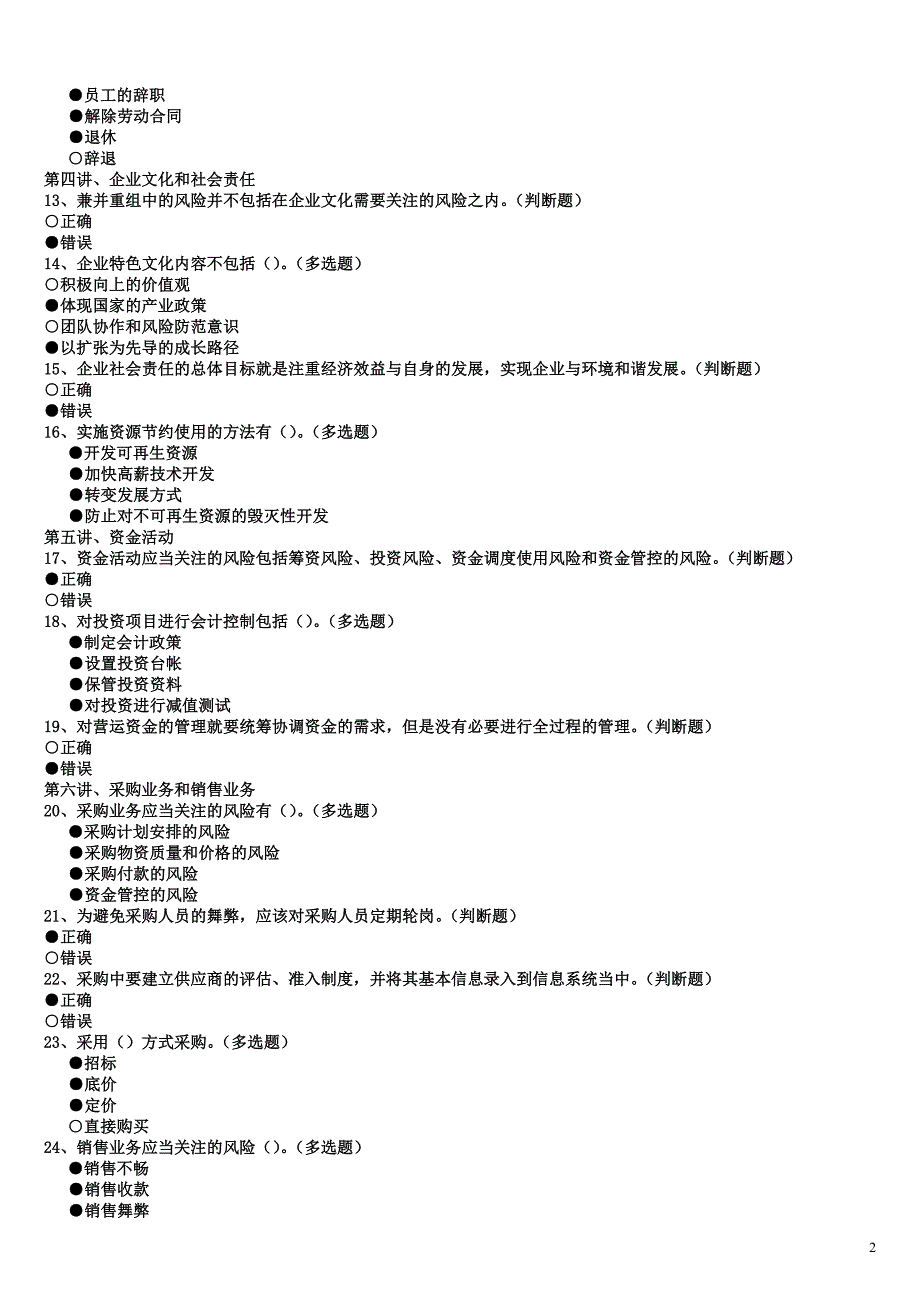 ●员工的辞职
●解除劳动合同
●退休
○辞退
第四讲、企业文化和社会责任
13、兼并重组中的风险并不包括在企业文化需要关注的风险之内。（判断题）
○正确
●错误
14、企业特色文化内容不包括（）。（多选题）
○积极向上的价值观
●体现国家的产业政策
○团队协作和风险防范意识
●以扩张为先导的成长路径
15、企业社会责任的总体目标就是注重经济效益与自身的发展，实现企业与环境和谐发展。（判断题）
○正确
●错误
16、实施资源节约使用的方法有（）。（多选题）
●开发可再生资源
●加快高薪技术开发
●转变发展方式
●防止对不可再生资源的毁灭性开发
第五讲、资金活动
17、资金活动应当关注的风险包括筹资风险、投资风险、资金调度使用风险和资金管控的风险。（判断题）
●正确
○错误
18、对投资项目进行会计控制包括（）。（多选题）
●制定会计政策
●设置投资台帐
●保管投资资料
●对投资进行减值测试
19、对营运资金的管理就要统筹协调资金的需求，但是没有必要进行全过程的管理。（判断题）
○正确
●错误
第六讲、采购业务和销售业务
20、采购业务应当关注的风险有（）。（多选题）
●采购计划安排的风险
●采购物资质量和价格的风险
●采购付款的风险
●资金管控的风险
21、为避免采购人员的舞弊，应该对采购人员定期轮岗。（判断题）
●正确
○错误
22、采购中要建立供应商的评估、准入制度，并将其基本信息录入到信息系统当中。（判断题）
●正确
○错误
23、采用（）方式采购。（多选题）
●招标
●底价
●定价
○直接购买
24、销售业务应当关注的风险（）。（多选题）
●销售不畅
●销售收款
●销售舞弊

2